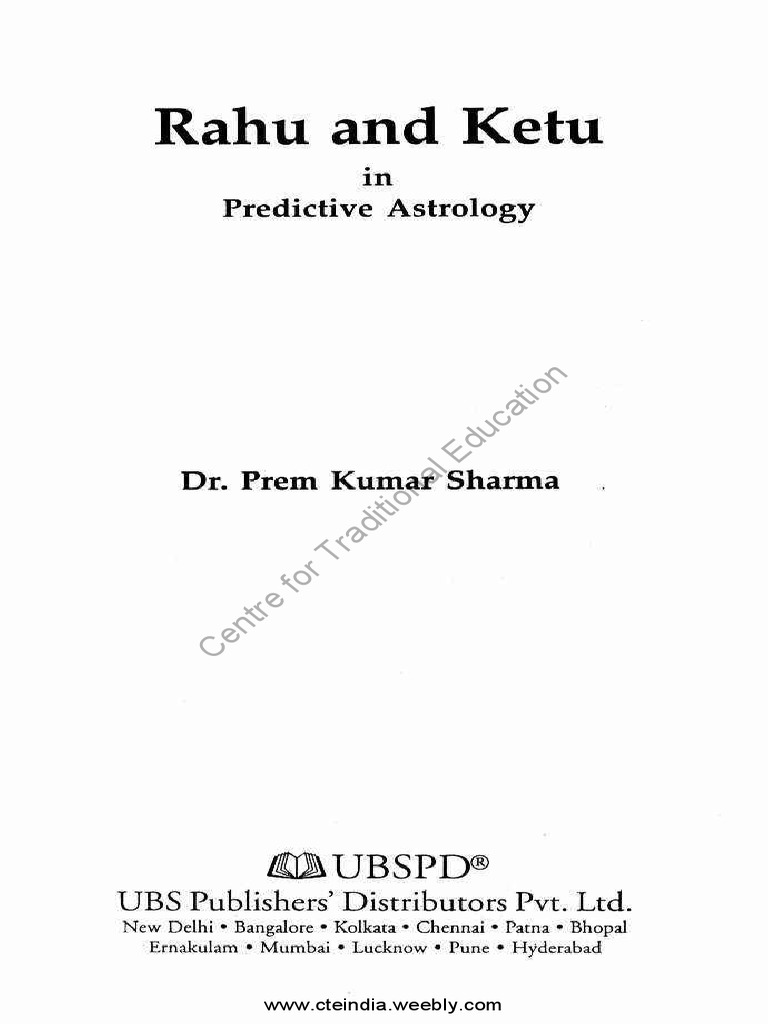 Rahu and Ketu

in

Predictive Astrology

Dr. Prem Kumar Sharma

UBSPD®

UBS Publishers' Distributors Pvt. Ltd.

New Delhi • Bangalore • Kolkata • Chennai • Patna • Bhopal
Ernakulam • Mumbai • Lucknow • Pune • Hyderabad

www.cteindia.weebly.com

Centre for Traditional Education